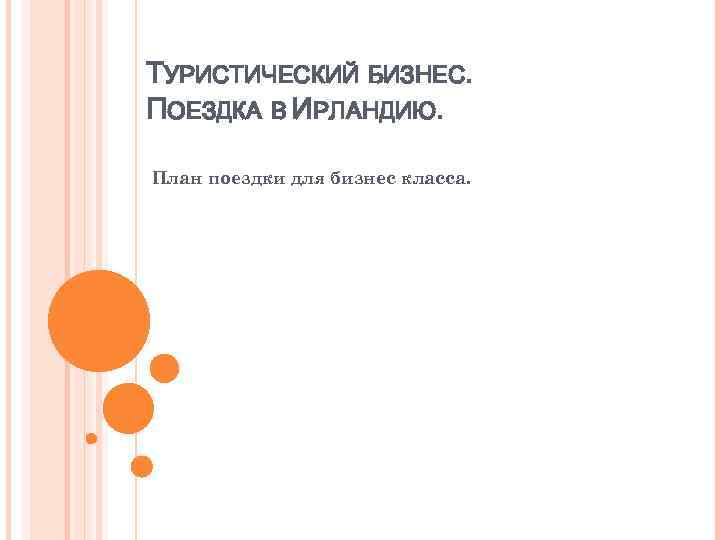 ТУРИСТИЧЕСКИЙ БИЗНЕС.
ПОЕЗДКА В ИРЛАНДИЮ.

План поездки для бизнес класса.